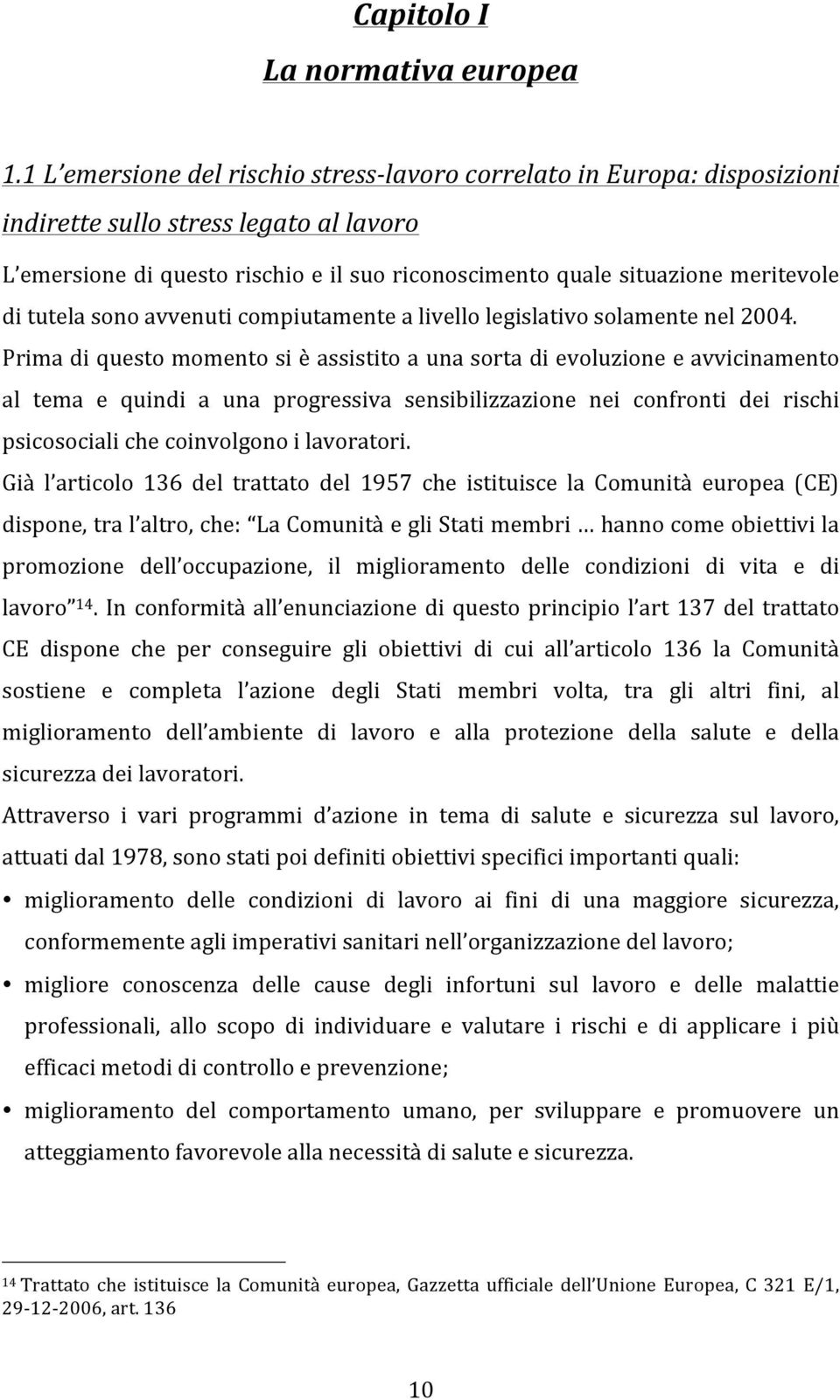 Capitolo I

La normativa europea

1.1 L'emersione del rischio stress-lavoro correlato in Europa: disposizioni indirette sullo stress legato al lavoro

L'emersione di questo rischio e il suo riconoscimento quale situazione meritevole di tutela sono avvenuti compiutamente a livello legislativo solamente nel 2004. Prima di questo momento si è assistito a una sorta di evoluzione e avvicinamento al tema e quindi a una progressiva sensibilizzazione nei confronti dei rischi psicosociali che coinvolgono i lavoratori.

Già l'articolo 136 del trattato del 1957 che istituisce la Comunità europea (CE) dispone, tra l'altro, che: "La Comunità e gli Stati membri … hanno come obiettivi la promozione dell'occupazione, il miglioramento delle condizioni di vita e di lavoro"$^{14}$. In conformità all'enunciazione di questo principio l'art 137 del trattato CE dispone che per conseguire gli obiettivi di cui all'articolo 136 la Comunità sostiene e completa l'azione degli Stati membri volta, tra gli altri fini, al miglioramento dell'ambiente di lavoro e alla protezione della salute e della sicurezza dei lavoratori.

Attraverso i vari programmi d'azione in tema di salute e sicurezza sul lavoro, attuati dal 1978, sono stati poi definiti obiettivi specifici importanti quali:

• miglioramento delle condizioni di lavoro ai fini di una maggiore sicurezza, conformemente agli imperativi sanitari nell'organizzazione del lavoro;

• migliore conoscenza delle cause degli infortuni sul lavoro e delle malattie professionali, allo scopo di individuare e valutare i rischi e di applicare i più efficaci metodi di controllo e prevenzione;

• miglioramento del comportamento umano, per sviluppare e promuovere un atteggiamento favorevole alla necessità di salute e sicurezza.

$^{14}$ Trattato che istituisce la Comunità europea, Gazzetta ufficiale dell'Unione Europea, C 321 E/1, 29-12-2006, art. 136

10